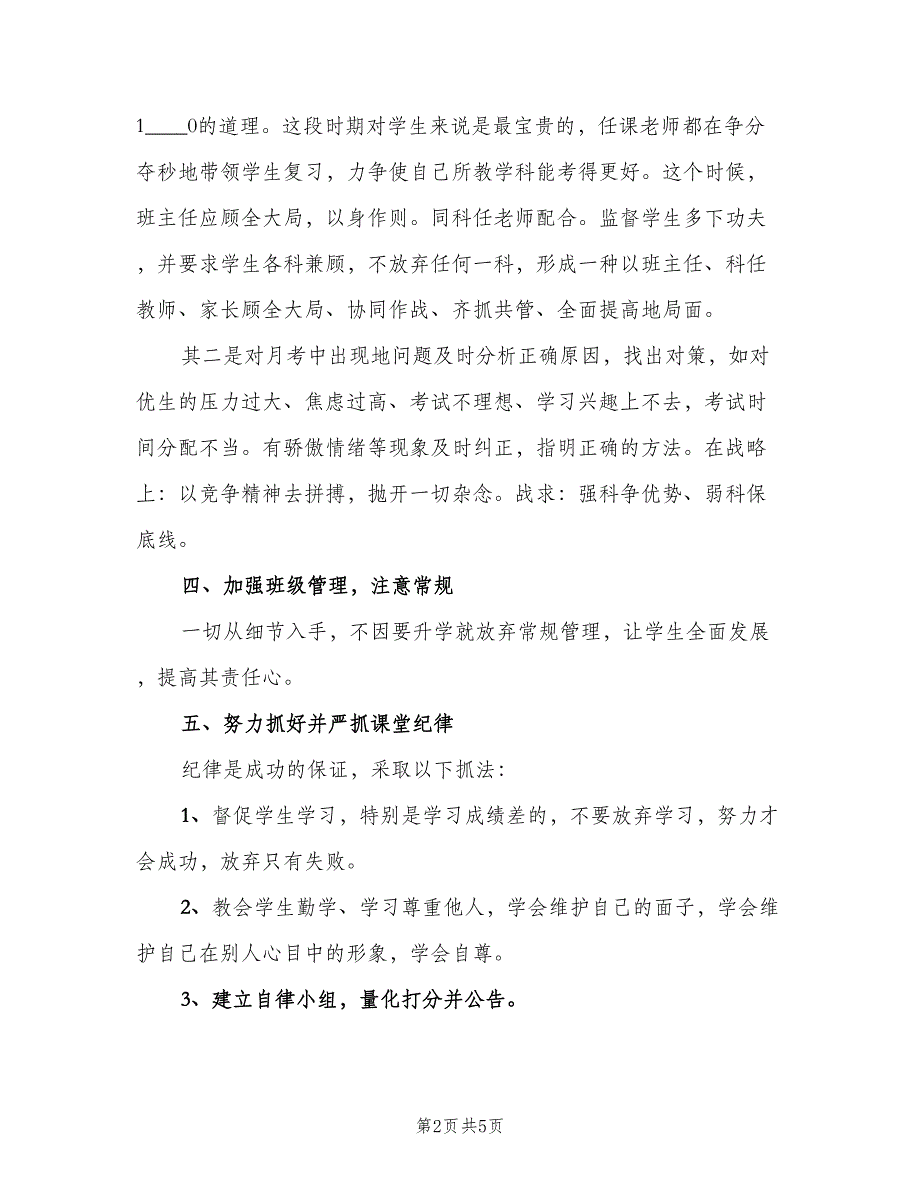 1____0的道理。这段时期对学生来说是最宝贵的，任课老师都在争分夺秒地带领学生复习，力争使自己所教学科能考得更好。这个时候，班主任应顾全大局，以身作则。同科任老师配合。监督学生多下功夫，并要求学生各科兼顾，不放弃任何一科，形成一种以班主任、科任教师、家长顾全大局、协同作战、齐抓共管、全面提高地局面。

其二是对月考中出现地问题及时分析正确原因，找出对策，如对优生的压力过大、焦虑过高、考试不理想、学习兴趣上不去，考试时间分配不当。有骄傲情绪等现象及时纠正，指明正确的方法。在战略上：以竞争精神去拼搏，抛开一切杂念。战求：强科争优势、弱科保底线。

四、加强班级管理，注意常规

一切从细节入手，不因要升学就放弃常规管理，让学生全面发展，提高其责任心。

五、努力抓好并严抓课堂纪律

纪律是成功的保证，采取以下抓法：

1、督促学生学习，特别是学习成绩差的，不要放弃学习，努力才会成功，放弃只有失败。

2、教会学生勤学、学习尊重他人，学会维护自己的面子，学会维护自己在别人心目中的形象，学会自尊。

3、建立自律小组，量化打分并公告。

第2页 共5页